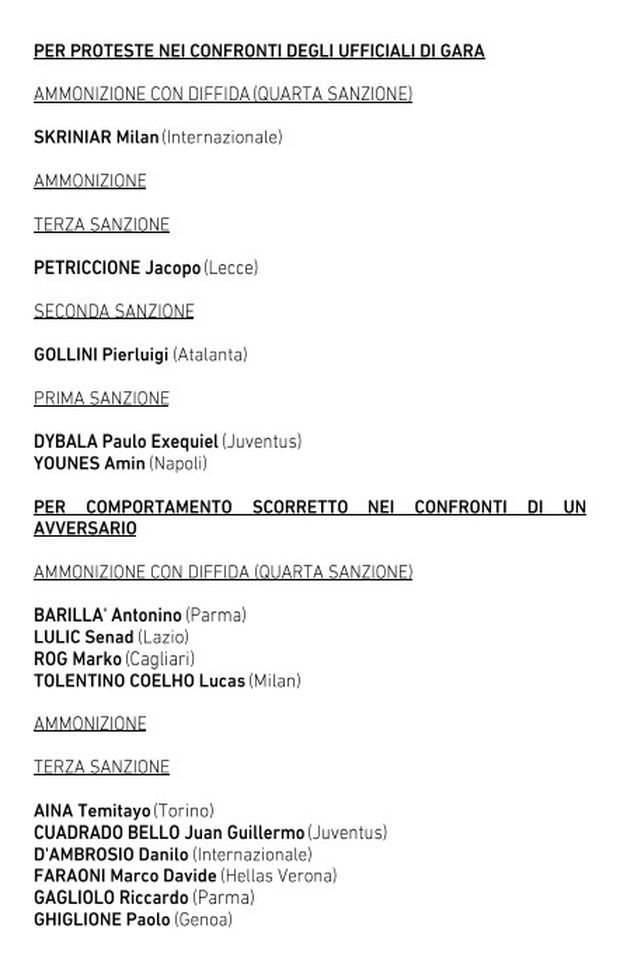 PER PROTESTE NEI CONFRONTI DEGLI UFFICIALI DI GARA

AMMONIZIONE CON DIFFIDA (QUARTA SANZIONE)

SKRINIAR Milan (Internazionale)

AMMONIZIONE

TERZA SANZIONE

PETRICCIONE Jacopo (Lecce)

SECONDA SANZIONE

GOLLINI Pierluigi (Atalanta)

PRIMA SANZIONE

DYBALA Paulo Exequiel (Juventus)
YOUNES Amin (Napoli)

PER COMPORTAMENTO SCORRETTO NEI CONFRONTI DI UN AVVERSARIO

AMMONIZIONE CON DIFFIDA (QUARTA SANZIONE)

BARILLA' Antonino (Parma)
LULIC Senad (Lazio)
ROG Marko (Cagliari)
TOLENTINO COELHO Lucas (Milan)

AMMONIZIONE

TERZA SANZIONE

AINA Temitayo (Torino)
CUADRADO BELLO Juan Guillermo (Juventus)
D'AMBROSIO Danilo (Internazionale)
FARAONI Marco Davide (Hellas Verona)
GAGLIOLO Riccardo (Parma)
GHIGLIONE Paolo (Genoa)